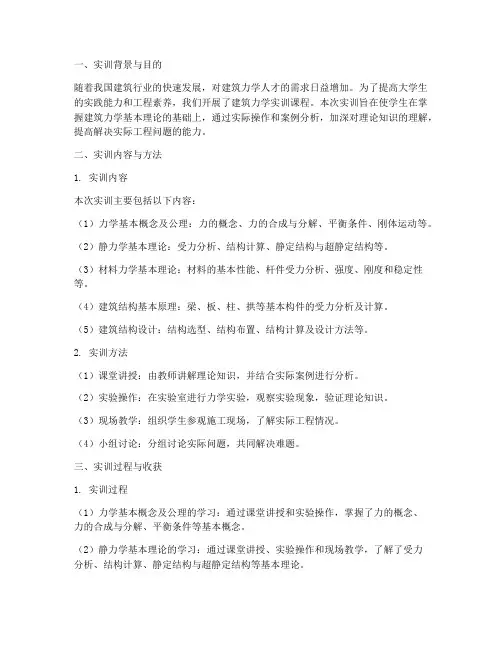 一、实训背景与目的

随着我国建筑行业的快速发展，对建筑力学人才的需求日益增加。为了提高大学生的实践能力和工程素养，我们开展了建筑力学实训课程。本次实训旨在使学生在掌握建筑力学基本理论的基础上，通过实际操作和案例分析，加深对理论知识的理解，提高解决实际工程问题的能力。

二、实训内容与方法

1. 实训内容

本次实训主要包括以下内容：

（1）力学基本概念及公理：力的概念、力的合成与分解、平衡条件、刚体运动等。

（2）静力学基本理论：受力分析、结构计算、静定结构与超静定结构等。

（3）材料力学基本理论：材料的基本性能、杆件受力分析、强度、刚度和稳定性等。

（4）建筑结构基本原理：梁、板、柱、拱等基本构件的受力分析及计算。

（5）建筑结构设计：结构选型、结构布置、结构计算及设计方法等。

2. 实训方法

（1）课堂讲授：由教师讲解理论知识，并结合实际案例进行分析。

（2）实验操作：在实验室进行力学实验，观察实验现象，验证理论知识。

（3）现场教学：组织学生参观施工现场，了解实际工程情况。

（4）小组讨论：分组讨论实际问题，共同解决难题。

三、实训过程与收获

1. 实训过程

（1）力学基本概念及公理的学习：通过课堂讲授和实验操作，掌握了力的概念、力的合成与分解、平衡条件等基本概念。

（2）静力学基本理论的学习：通过课堂讲授、实验操作和现场教学，了解了受力分析、结构计算、静定结构与超静定结构等基本理论。